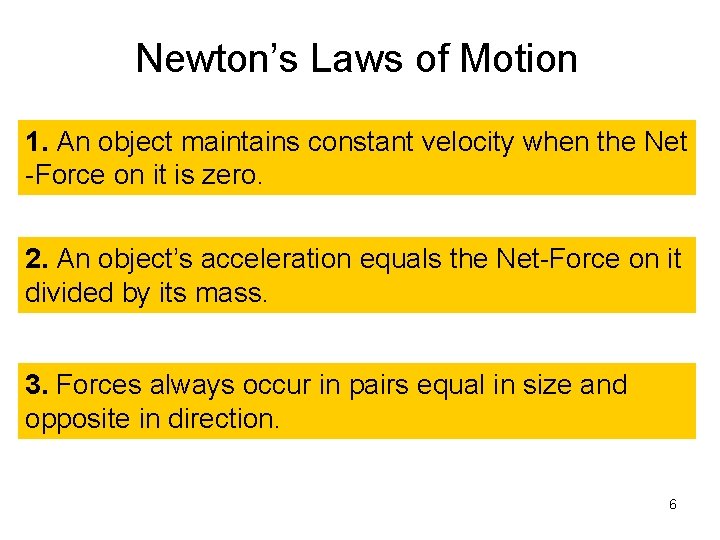 Newton's Laws of Motion

1. An object maintains constant velocity when the Net -Force on it is zero.

2. An object's acceleration equals the Net-Force on it divided by its mass.

3. Forces always occur in pairs equal in size and opposite in direction.

6